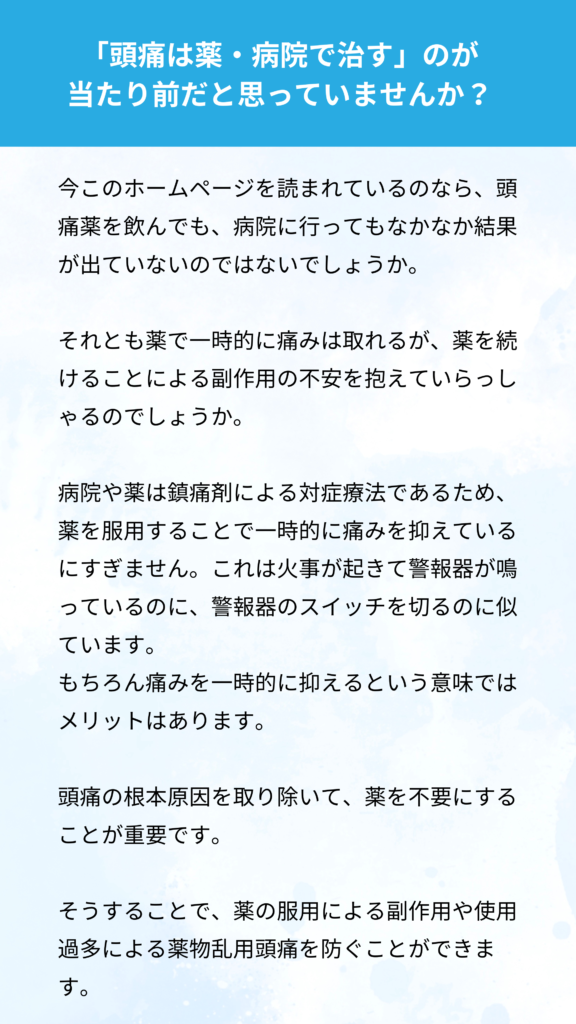 「頭痛は薬・病院で治す」のが
当たり前だと思っていませんか？

今このホームページを読まれているのなら、頭痛薬を飲んでも、病院に行ってもなかなか結果が出ていないのではないでしょうか。

それとも薬で一時的に痛みは取れるが、薬を続けることによる副作用の不安を抱えていらっしゃるのでしょうか。

病院や薬は鎮痛剤による対症療法であるため、薬を服用することで一時的に痛みを抑えているにすぎません。これは火事が起きて警報器が鳴っているのに、警報器のスイッチを切るのに似ています。
もちろん痛みを一時的に抑えるという意味ではメリットはあります。

頭痛の根本原因を取り除いて、薬を不要にすることが重要です。

そうすることで、薬の服用による副作用や使用過多による薬物乱用頭痛を防ぐことができます。